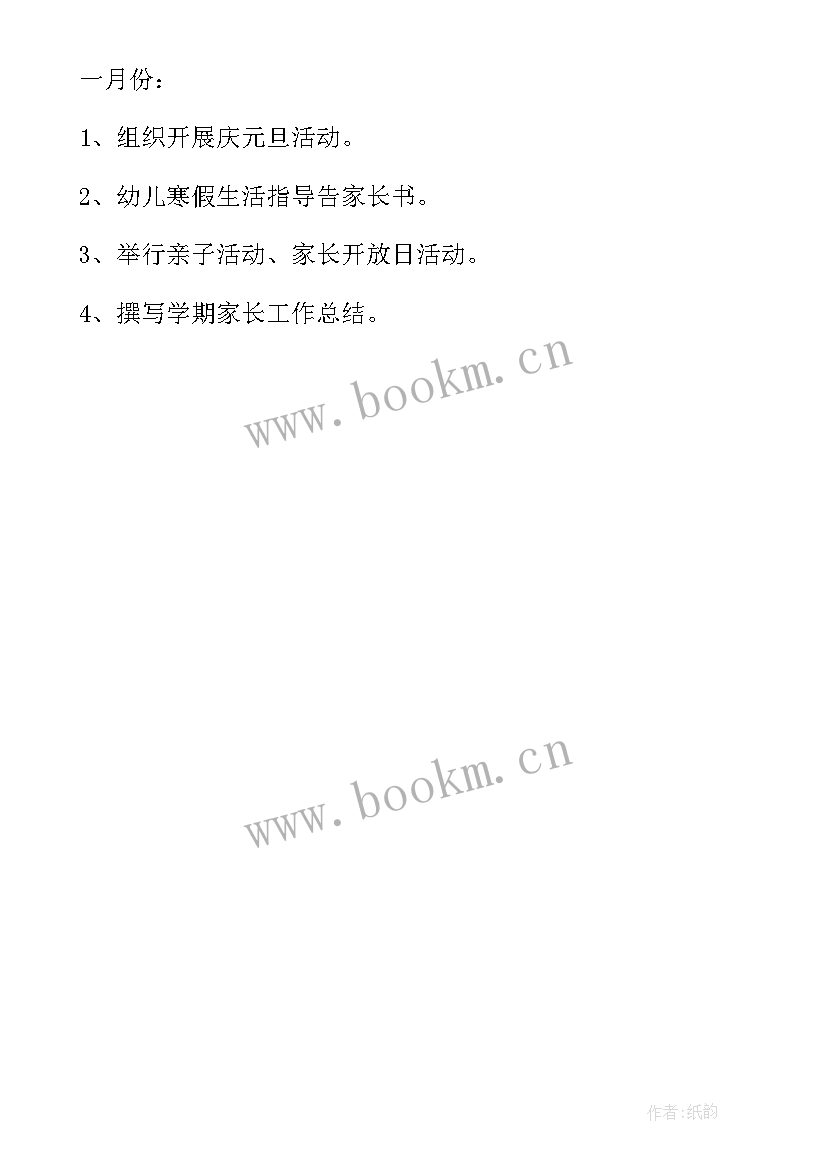 一月份：

1、组织开展庆元旦活动。

2、幼儿寒假生活指导告家长书。

3、举行亲子活动、家长开放日活动。

4、撰写学期家长工作总结。

www.bookm.cn

www.bookm.cn

作者:纸韵